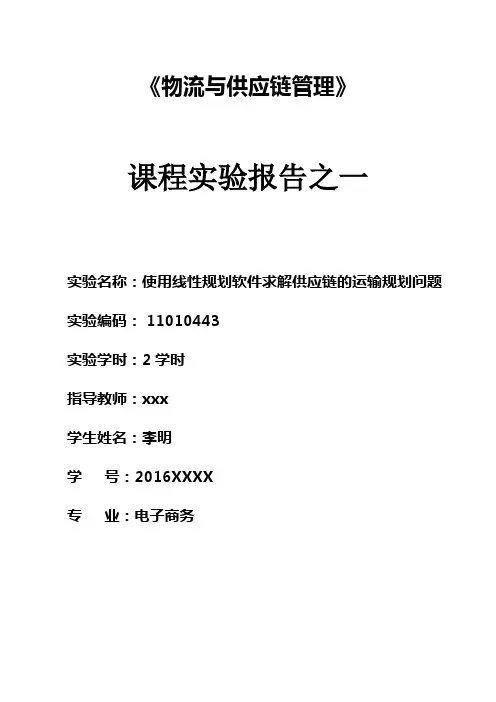 《物流与供应链管理》

课程实验报告之一

实验名称：使用线性规划软件求解供应链的运输规划问题

实验编码： 11010443

实验学时：2 学时

指导教师：xxx

学生姓名：李明

学 号：2016XXXX

专 业：电子商务